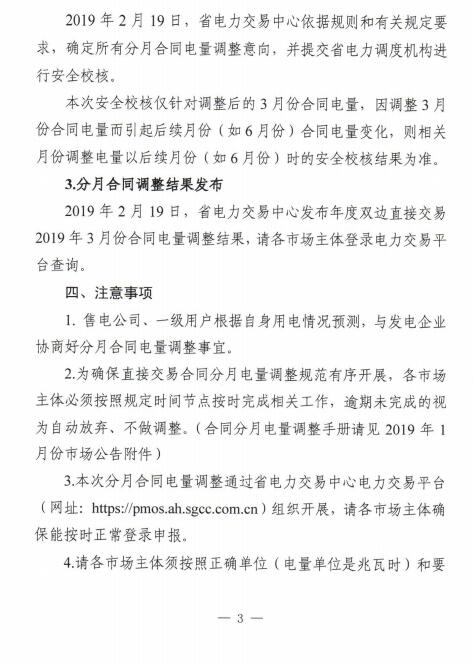 2019 年 2 月 19 日，省电力交易中心依据规则和有关规定要求，确定所有分月合同电量调整意向，并提交省电力调度机构进行安全校核。

本次安全校核仅针对调整后的 3 月份合同电量，因调整 3 月份合同电量而引起后续月份（如 6 月份）合同电量变化，则相关月份调整电量以后续月份（如 6 月份）时的安全校核结果为准。

3.分月合同调整结果发布

2019 年 2 月 19 日，省电力交易中心发布年度双边直接交易 2019 年 3 月份合同电量调整结果，请各市场主体登录电力交易平台查询。

四、注意事项

1. 售电公司、一级用户根据自身用电情况预测，与发电企业协商好分月合同电量调整事宜。

2.为确保直接交易合同分月电量调整规范有序开展，各市场主体必须按照规定时间节点按时完成相关工作，逾期未完成的视为自动放弃、不做调整。（合同分月电量调整手册请见 2019 年 1 月份市场公告附件）

3.本次分月合同电量调整通过省电力交易中心电力交易平台（网址：https://pmos.ah.sgcc.com.cn）组织开展，请各市场主体确保能按时正常登录申报。

4.请各市场主体须按照正确单位（电量单位是兆瓦时）和要

— 3 —